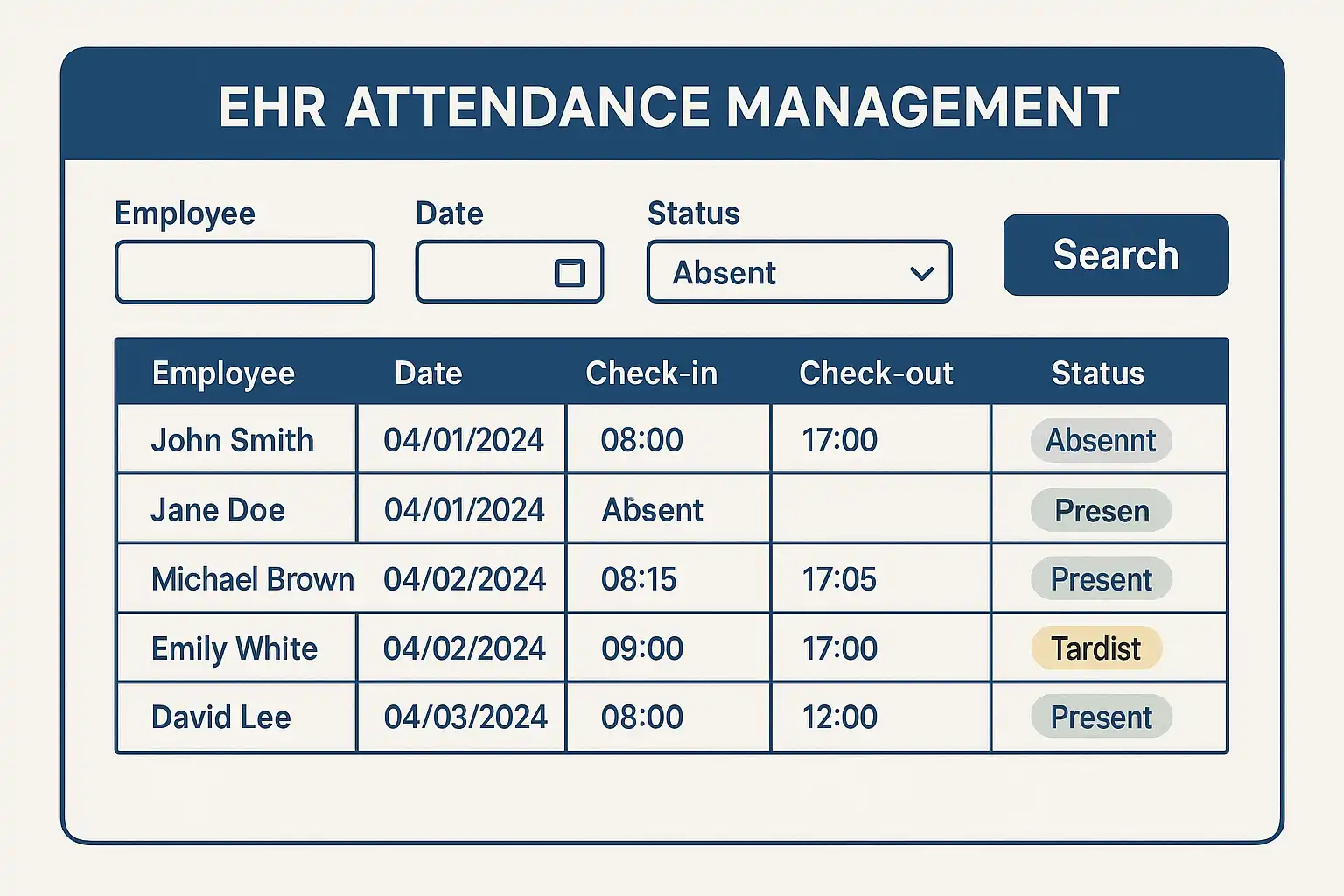 EHR ATTENDANCE MANAGEMENT

Employee

Date

Status

Absent

Search

| Employee | Date | Check-in | Check-out | Status |
|---|---|---|---|---|
| John Smith | 04/01/2024 | 08:00 | 17:00 | Absennt |
| Jane Doe | 04/01/2024 | Absent | | Presen |
| Michael Brown | 04/02/2024 | 08:15 | 17:05 | Present |
| Emily White | 04/02/2024 | 09:00 | 17:00 | Tardist |
| David Lee | 04/03/2024 | 08:00 | 12:00 | Present |